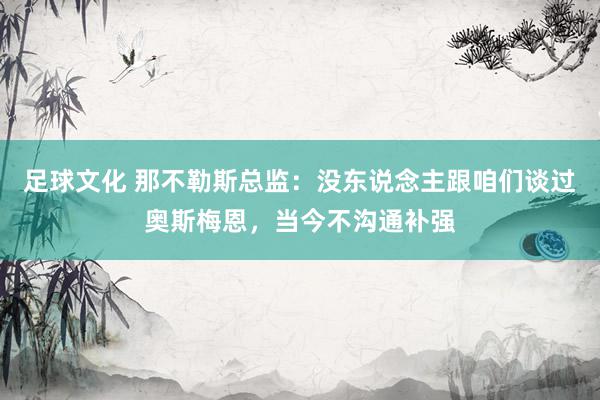 足球文化 那不勒斯总监：没东说念主跟咱们谈过奥斯梅恩，当今不沟通补强